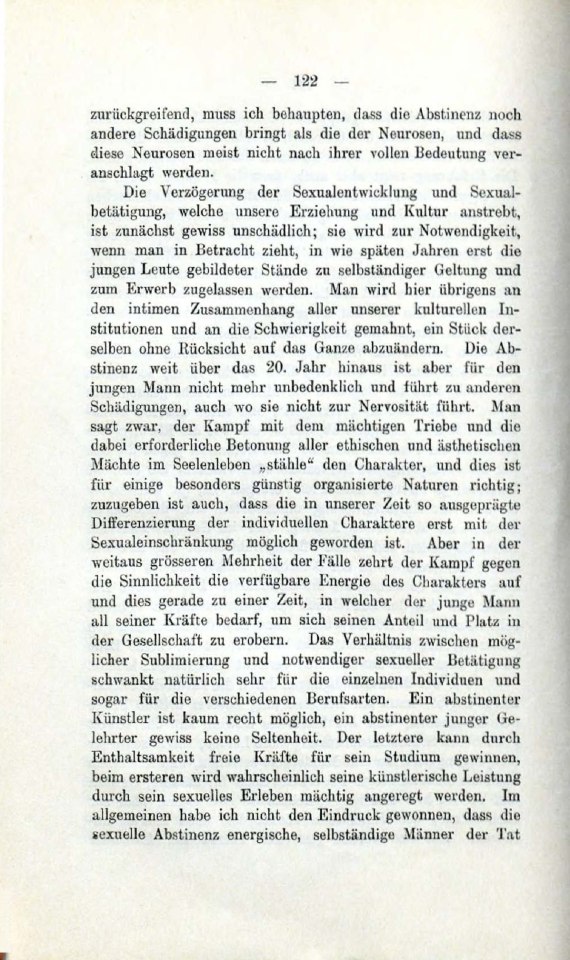 — 122 —

zurückgreifend, muss ich behaupten, dass die Abstinenz noch andere Schädigungen bringt als die der Neurosen, und dass diese Neurosen meist nicht nach ihrer vollen Bedeutung veranschlagt werden.

Die Verzögerung der Sexualentwicklung und Sexualbetätigung, welche unsere Erziehung und Kultur anstrebt, ist zunächst gewiss unschädlich; sie wird zur Notwendigkeit, wenn man in Betracht zieht, in wie späten Jahren erst die jungen Leute gebildeter Stände zu selbständiger Geltung und zum Erwerb zugelassen werden. Man wird hier übrigens an den intimen Zusammenhang aller unserer kulturellen Institutionen und an die Schwierigkeit gemahnt, ein Stück derselben ohne Rücksicht auf das Ganze abzuändern. Die Abstinenz weit über das 20. Jahr hinaus ist aber für den jungen Mann nicht mehr unbedenklich und führt zu anderen Schädigungen, auch wo sie nicht zur Nervosität führt. Man sagt zwar, der Kampf mit dem mächtigen Triebe und die dabei erforderliche Betonung aller ethischen und ästhetischen Mächte im Seelenleben „stähle“ den Charakter, und dies ist für einige besonders günstig organisierte Naturen richtig; zuzugeben ist auch, dass die in unserer Zeit so ausgeprägte Differenzierung der individuellen Charaktere erst mit der Sexualeinschränkung möglich geworden ist. Aber in der weitaus grösseren Mehrheit der Fälle zehrt der Kampf gegen die Sinnlichkeit die verfügbare Energie des Charakters auf und dies gerade zu einer Zeit, in welcher der junge Mann all seiner Kräfte bedarf, um sich seinen Anteil und Platz in der Gesellschaft zu erobern. Das Verhältnis zwischen möglicher Sublimierung und notwendiger sexueller Betätigung schwankt natürlich sehr für die einzelnen Individuen und sogar für die verschiedenen Berufsarten. Ein abstinenter Künstler ist kaum recht möglich, ein abstinenter junger Gelehrter gewiss keine Seltenheit. Der letztere kann durch Enthaltsamkeit freie Kräfte für sein Studium gewinnen, beim ersteren wird wahrscheinlich seine künstlerische Leistung durch sein sexuelles Erleben mächtig angeregt werden. Im allgemeinen habe ich nicht den Eindruck gewonnen, dass die sexuelle Abstinenz energische, selbständige Männer der Tat